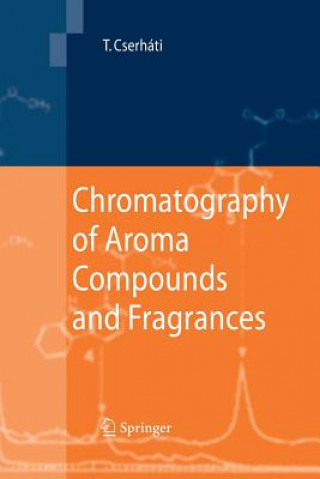 T. Cserháti

Chromatography of Aroma Compounds and Fragrances

Springer